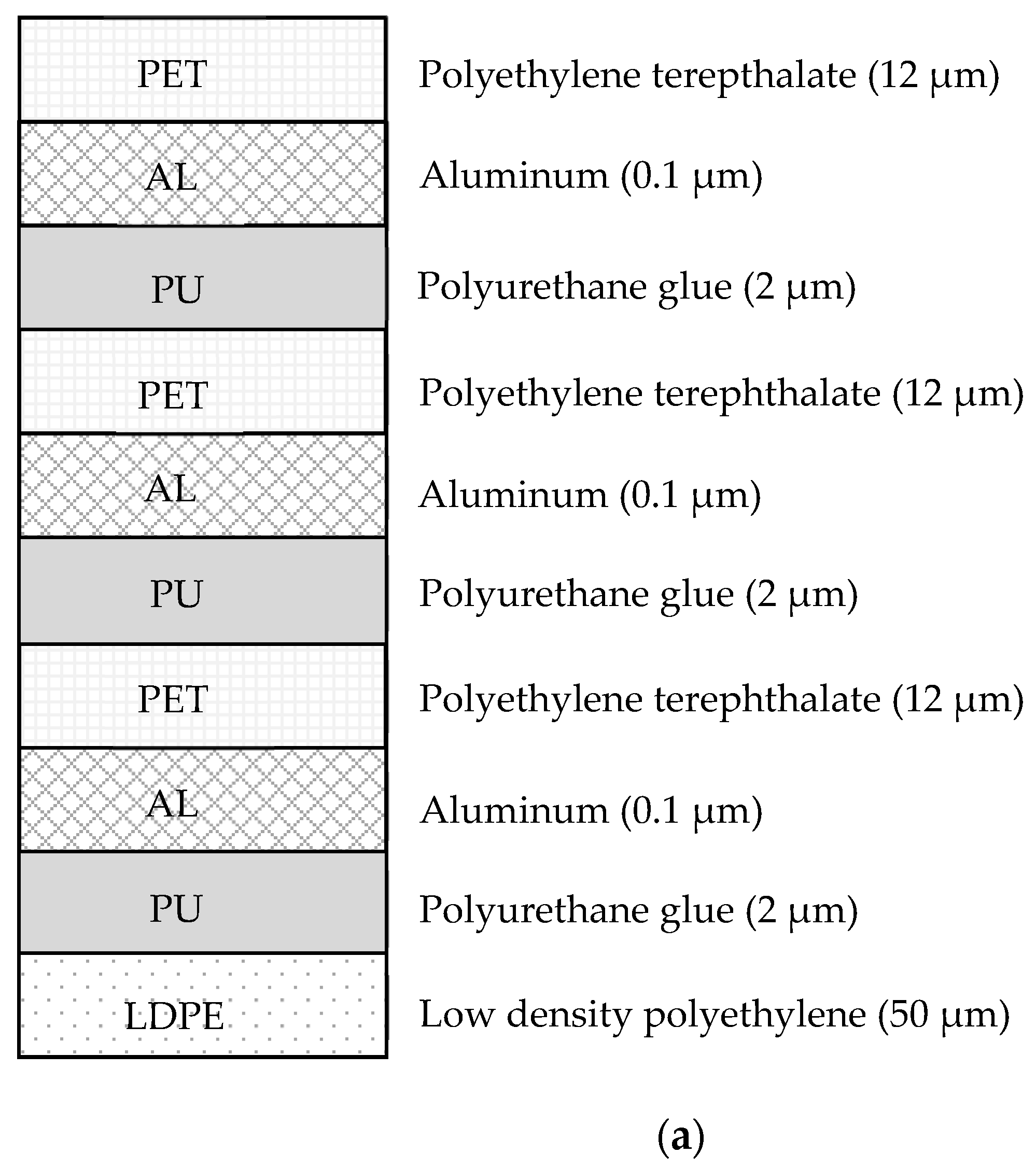 PET Polyethylene terepthalate (12 μm)
AL Aluminum (0.1 μm)
PU Polyurethane glue (2 μm)
PET Polyethylene terephthalate (12 μm)
AL Aluminum (0.1 μm)
PU Polyurethane glue (2 μm)
PET Polyethylene terephthalate (12 μm)
AL Aluminum (0.1 μm)
PU Polyurethane glue (2 μm)
LDPE Low density polyethylene (50 μm)

(a)